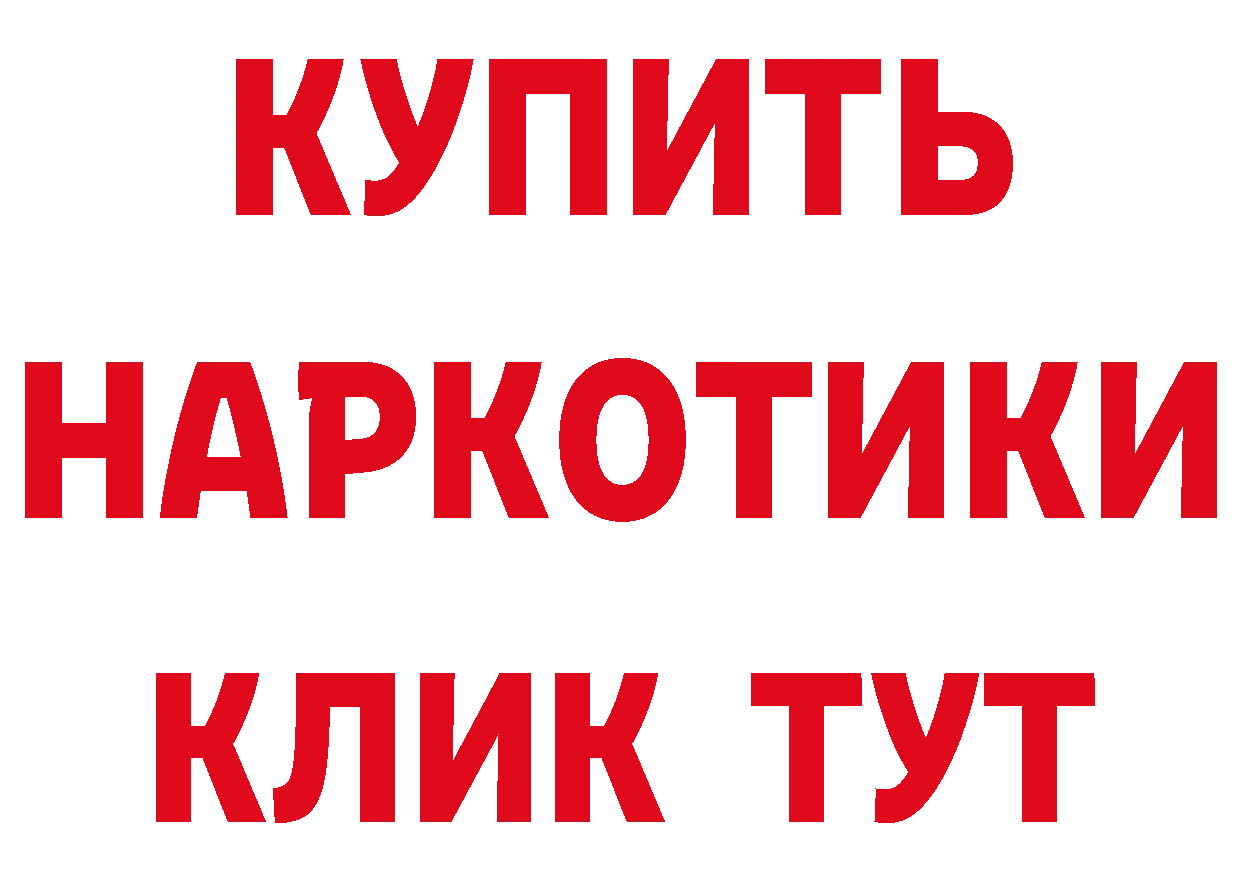 КУПИТЬ
НАРКОТИКИ
КЛИК ТУТ